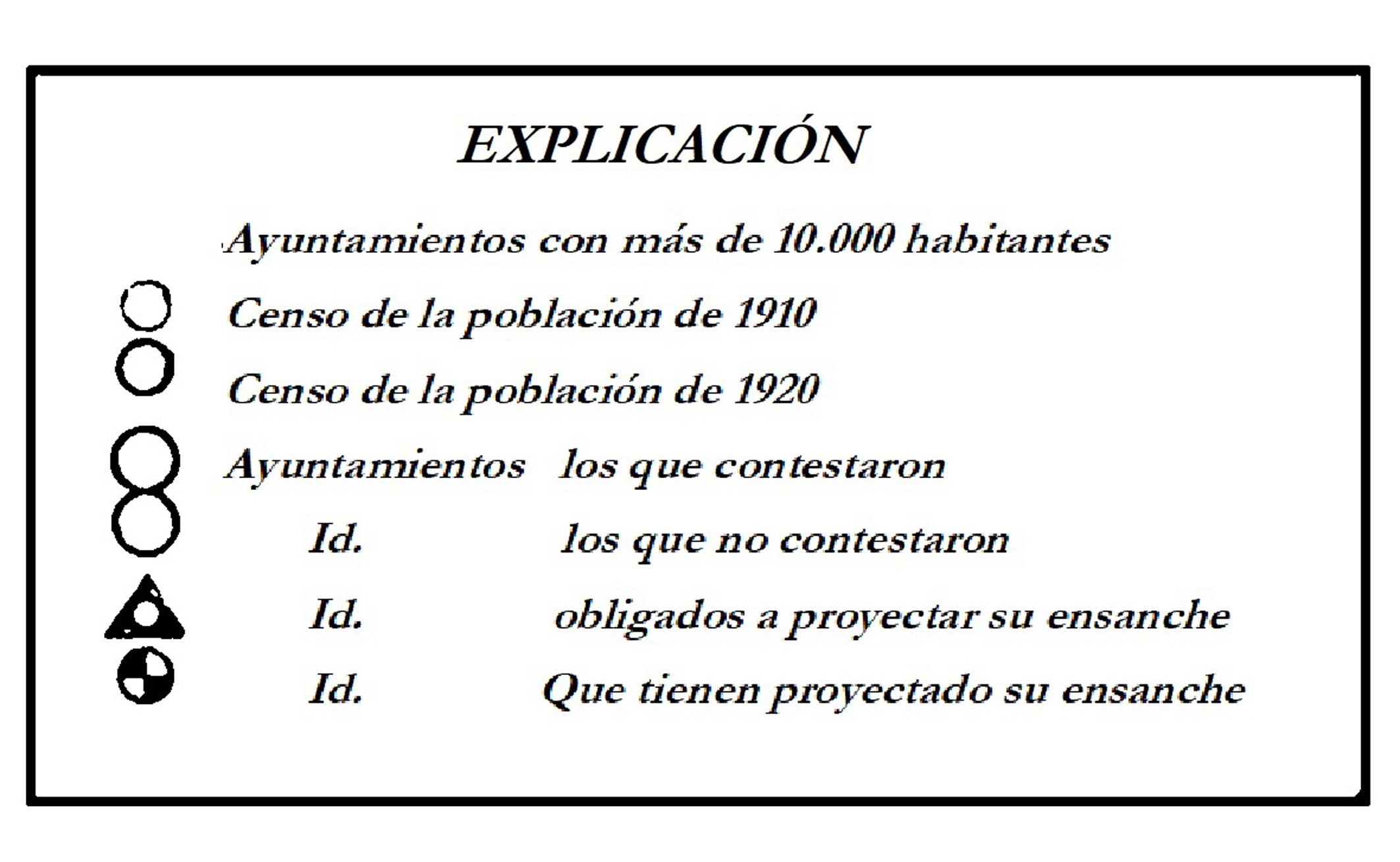 EXPLICACIÓN

Ayuntamientos con más de 10.000 habitantes

Censo de la población de 1910

Censo de la población de 1920

Ayuntamientos los que contestaron

Id. los que no contestaron

Id. obligados a proyectar su ensanche

Id. Que tienen proyectado su ensanche